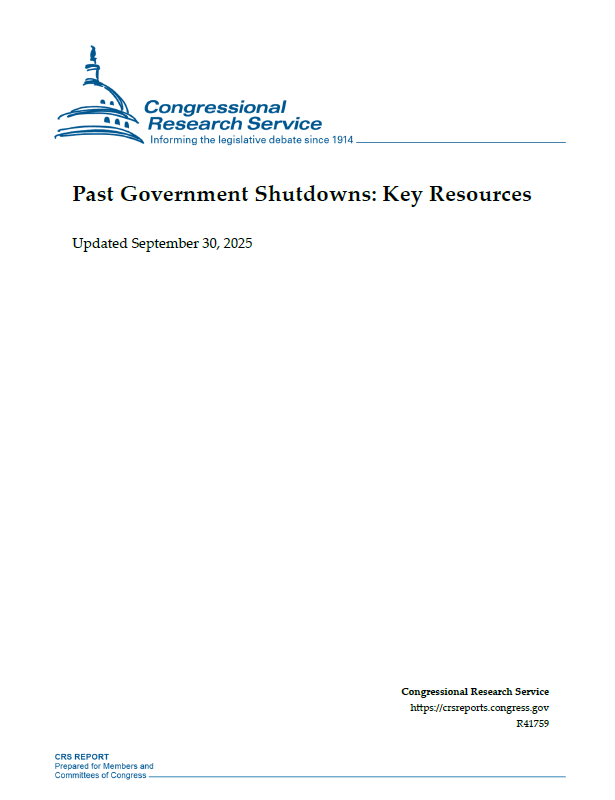 Congressional Research Service
Informing the legislative debate since 1914

Past Government Shutdowns: Key Resources

Updated September 30, 2025

Congressional Research Service
https://crsreports.congress.gov
R41759

CRS REPORT
Prepared for Members and
Committees of Congress